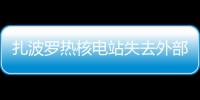 扎波罗热核电站失去外部